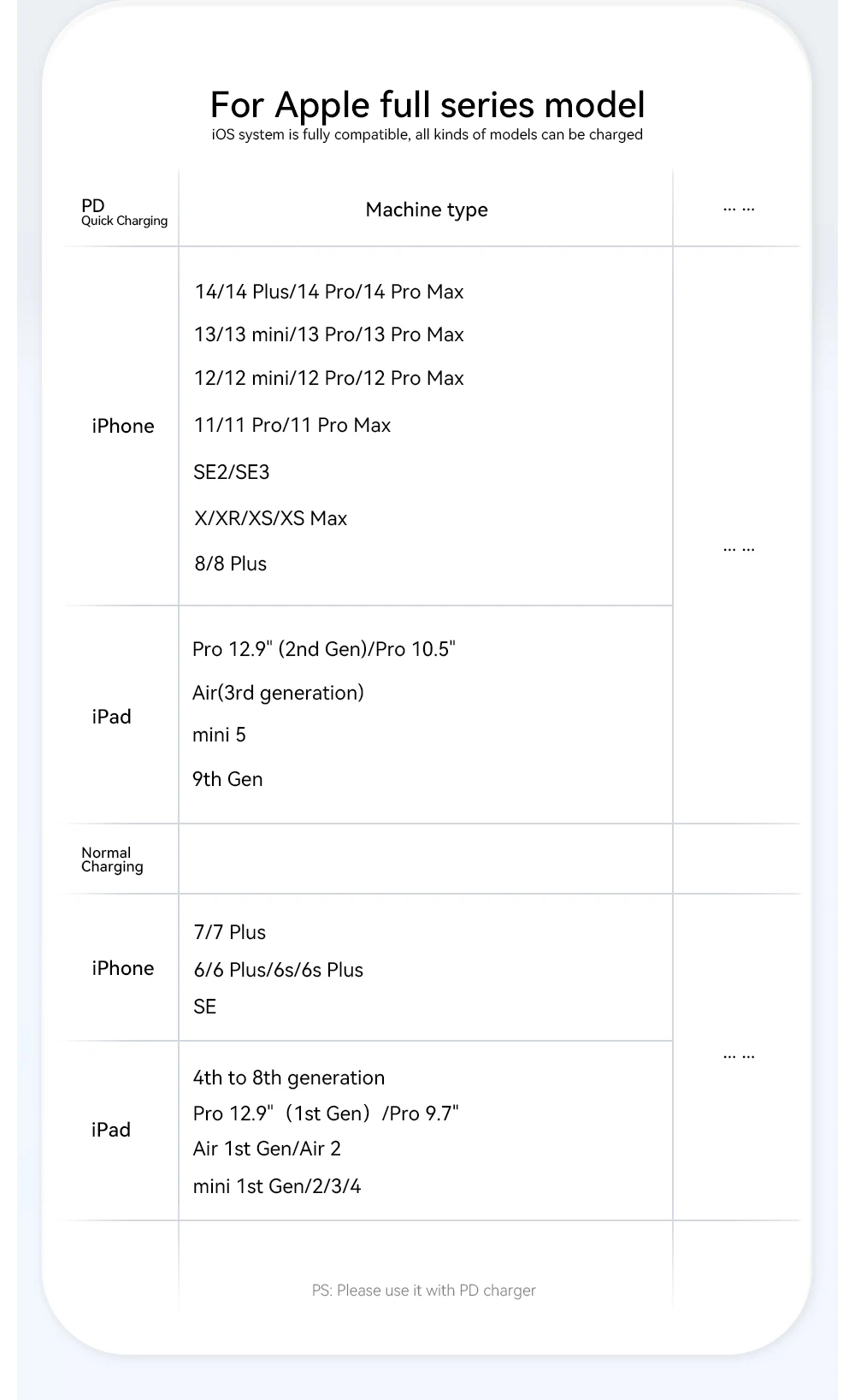 For Apple full series model
iOS system is fully compatible, all kinds of models can be charged

| PD Quick Charging | Machine type | ... ... |
|---|---|---|
| iPhone | 14/14 Plus/14 Pro/14 Pro Max 13/13 mini/13 Pro/13 Pro Max 12/12 mini/12 Pro/12 Pro Max 11/11 Pro/11 Pro Max SE2/SE3 X/XR/XS/XS Max 8/8 Plus | ... ... |
| iPad | Pro 12.9" (2nd Gen)/Pro 10.5" Air(3rd generation) mini 5 9th Gen | |
| Normal Charging | | |
| iPhone | 7/7 Plus 6/6 Plus/6s/6s Plus SE | ... ... |
| iPad | 4th to 8th generation Pro 12.9" (1st Gen) /Pro 9.7" Air 1st Gen/Air 2 mini 1st Gen/2/3/4 | |

PS: Please use it with PD charger